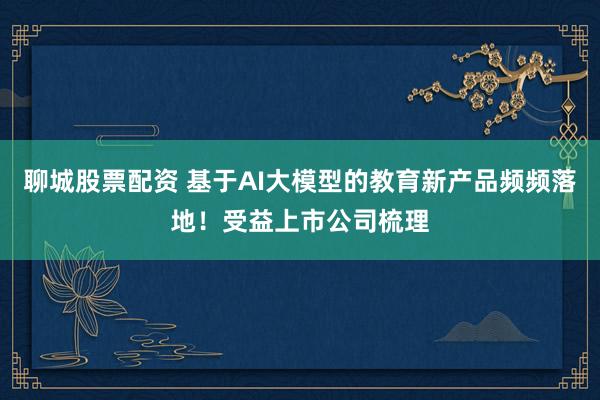 聊城股票配资 基于AI大模型的教育新产品频频落地！受益上市公司梳理